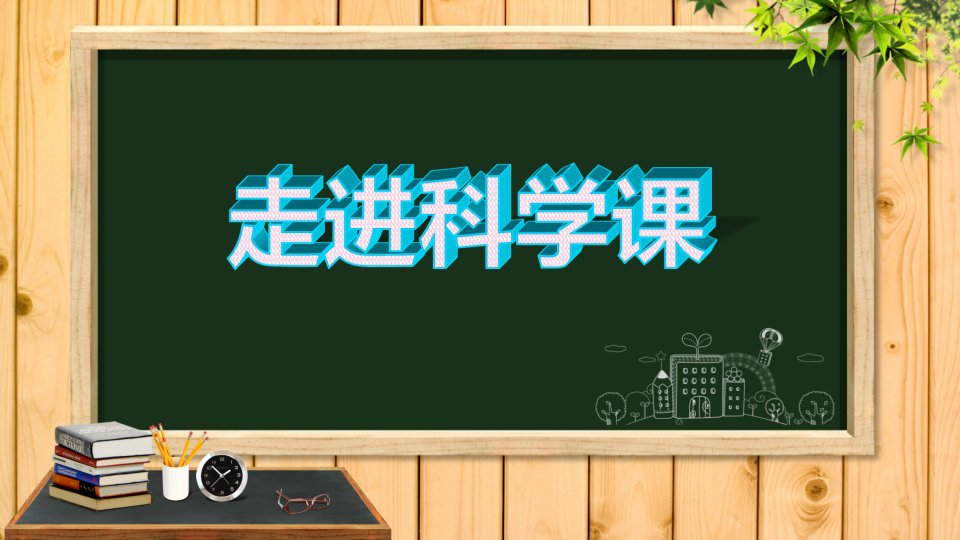 走进科学课